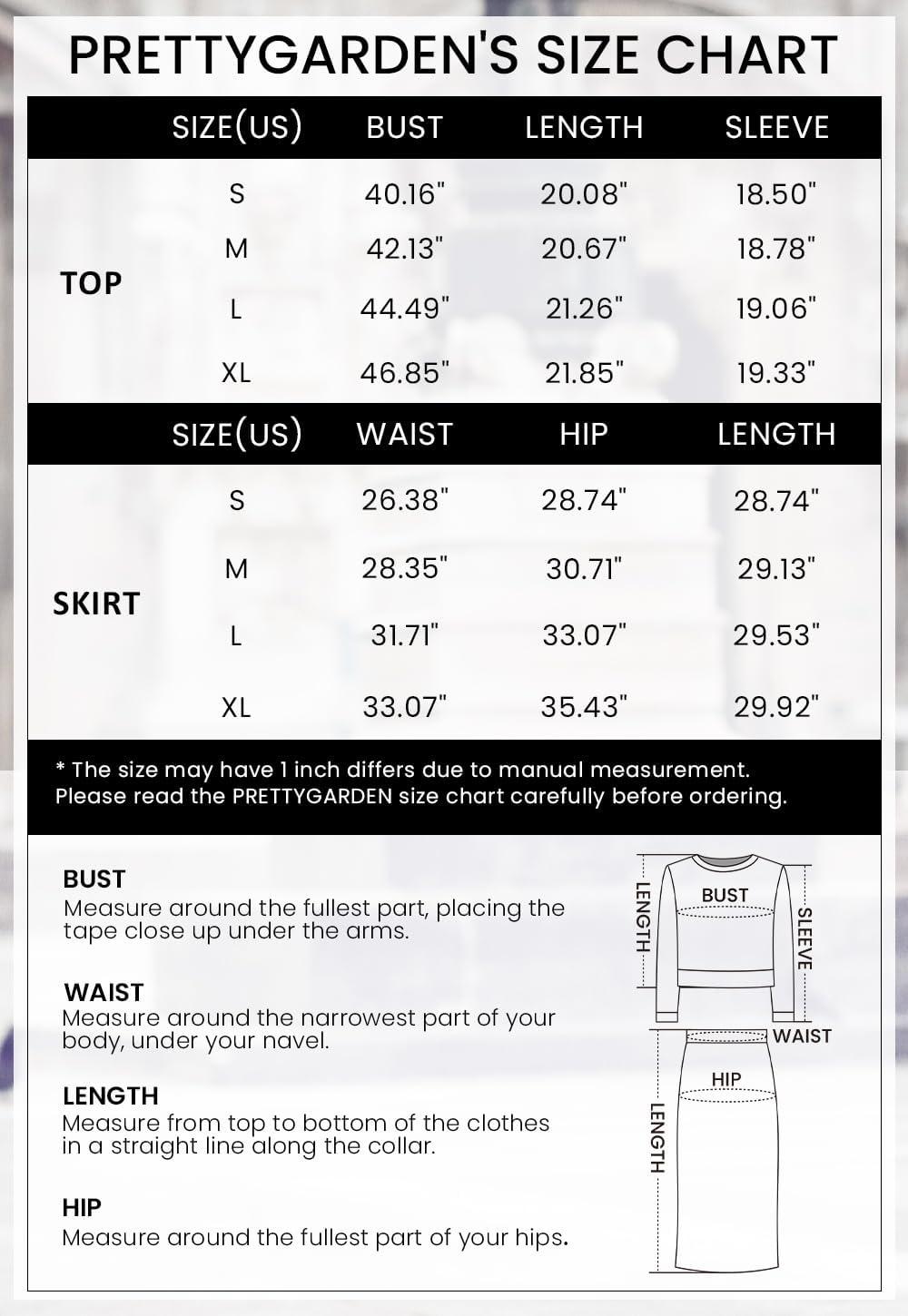 PRETTYGARDEN'S SIZE CHART

| | SIZE(US) | BUST | LENGTH | SLEEVE |
|---|---|---|---|---|
| TOP | S | 40.16" | 20.08" | 18.50" |
| | M | 42.13" | 20.67" | 18.78" |
| | L | 44.49" | 21.26" | 19.06" |
| | XL | 46.85" | 21.85" | 19.33" |

| | SIZE(US) | WAIST | HIP | LENGTH |
|---|---|---|---|---|
| SKIRT | S | 26.38" | 28.74" | 28.74" |
| | M | 28.35" | 30.71" | 29.13" |
| | L | 31.71" | 33.07" | 29.53" |
| | XL | 33.07" | 35.43" | 29.92" |

* The size may have 1 inch differs due to manual measurement.
Please read the PRETTYGARDEN size chart carefully before ordering.

BUST
Measure around the fullest part, placing the tape close up under the arms.

WAIST
Measure around the narrowest part of your body, under your navel.

LENGTH
Measure from top to bottom of the clothes in a straight line along the collar.

HIP
Measure around the fullest part of your hips.

LENGTH
BUST
SLEEVE
WAIST
HIP
LENGTH